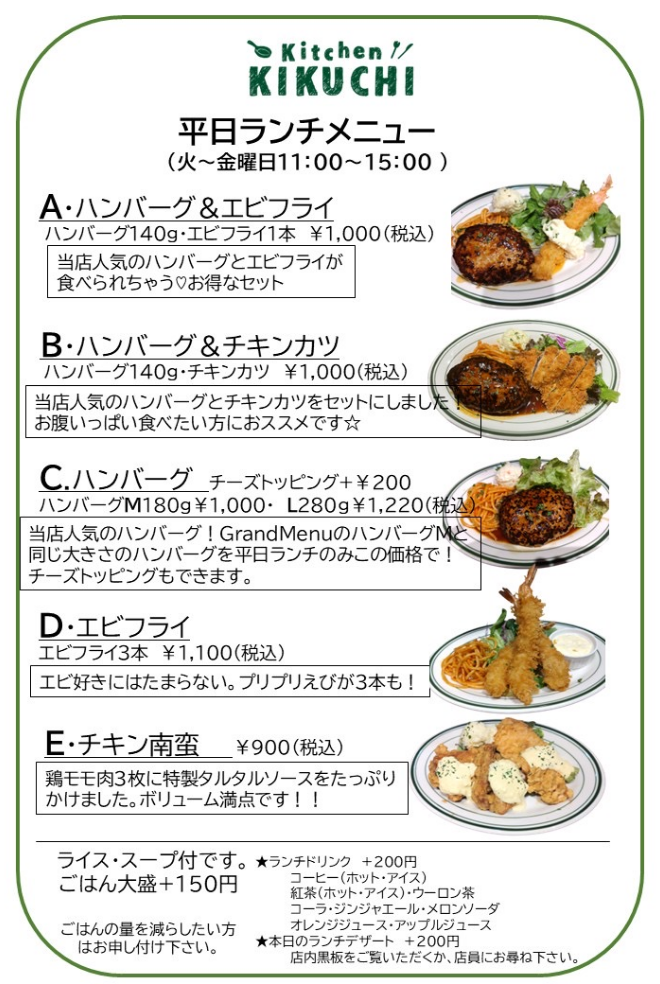 Kitchen
KIKUCHI

平日ランチメニュー
（火～金曜日11:00～15:00 ）

A・ハンバーグ＆エビフライ
ハンバーグ140g・エビフライ1本 ￥1,000（税込）
当店人気のハンバーグとエビフライが食べられちゃう♡お得なセット

B・ハンバーグ＆チキンカツ
ハンバーグ140g・チキンカツ ￥1,000（税込）
当店人気のハンバーグとチキンカツをセットにしました！お腹いっぱい食べたい方におススメです☆

C.ハンバーグ チーズトッピング＋￥200
ハンバーグM180g￥1,000・ L280g￥1,220（税込）
当店人気のハンバーグ！GrandMenuのハンバーグMと同じ大きさのハンバーグを平日ランチのみこの価格で！チーズトッピングもできます。

D・エビフライ
エビフライ3本 ￥1,100（税込）
エビ好きにはたまらない。プリプリえびが3本も！

E・チキン南蛮 ￥900（税込）
鶏モモ肉3枚に特製タルタルソースをたっぷりかけました。ボリューム満点です！！

ライス・スープ付です。
ごはん大盛＋150円

ごはんの量を減らしたい方はお申し付け下さい。

★ランチドリンク ＋200円
コーヒー（ホット・アイス）
紅茶（ホット・アイス）・ウーロン茶
コーラ・ジンジャエール・メロンソーダ
オレンジジュース・アップルジュース
★本日のランチデザート ＋200円
店内黒板をご覧いただくか、店員にお尋ね下さい。